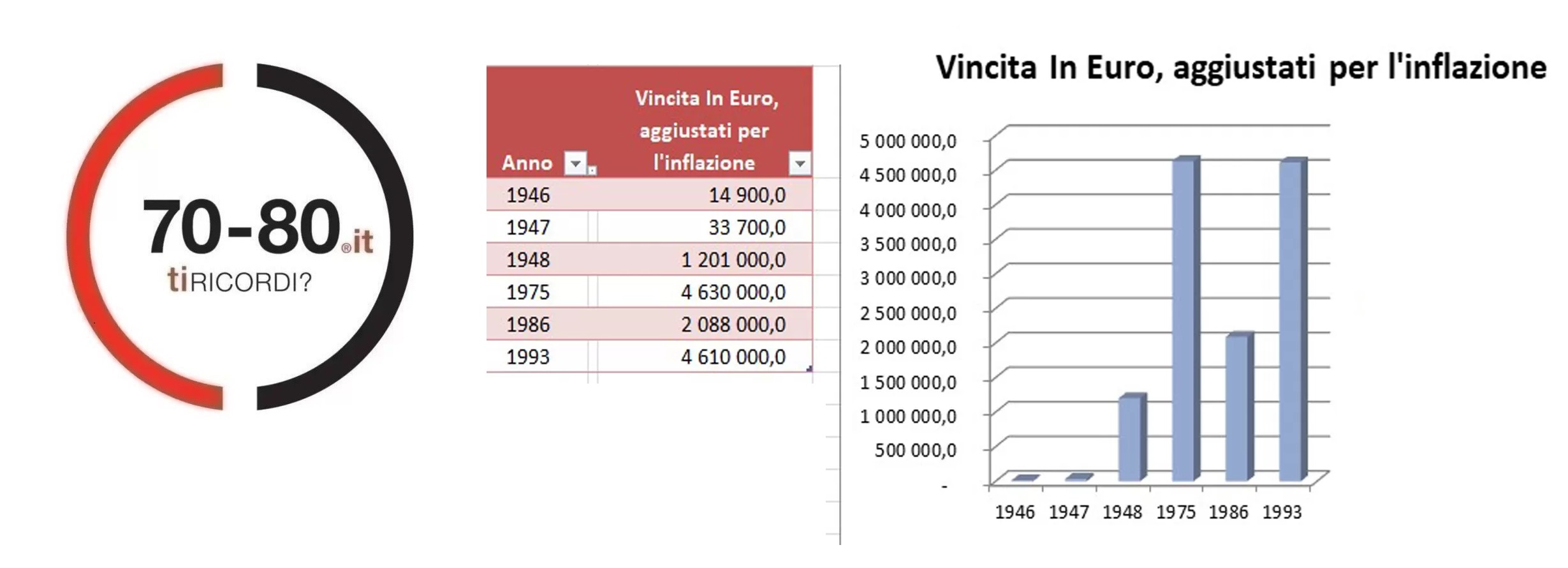 70-80®.it
tiRICORDI?

| Anno | Vincita In Euro, aggiustati per l'inflazione |
|---|---|
| 1946 | 14 900,0 |
| 1947 | 33 700,0 |
| 1948 | 1 201 000,0 |
| 1975 | 4 630 000,0 |
| 1986 | 2 088 000,0 |
| 1993 | 4 610 000,0 |

Vincita In Euro, aggiustati per l'inflazione

5 000 000,0
4 500 000,0
4 000 000,0
3 500 000,0
3 000 000,0
2 500 000,0
2 000 000,0
1 500 000,0
1 000 000,0
500 000,0
-

1946 1947 1948 1975 1986 1993